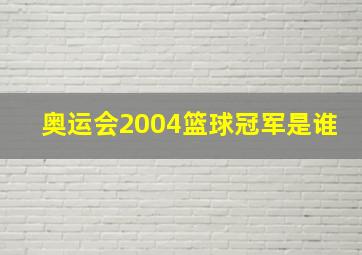 奥运会2004篮球冠军是谁